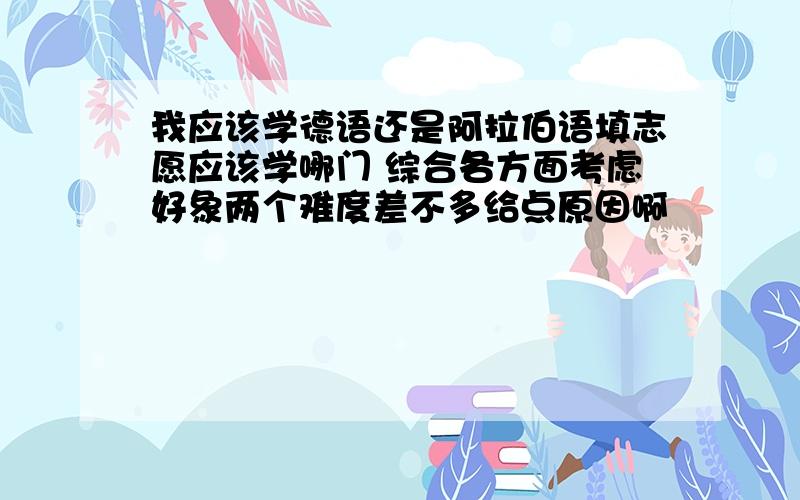 我应该学德语还是阿拉伯语填志愿应该学哪门 综合各方面考虑好象两个难度差不多给点原因啊